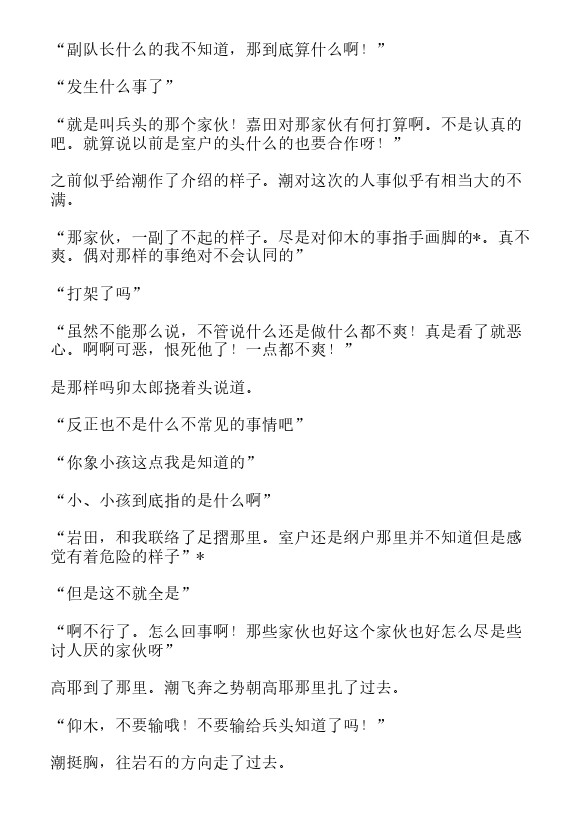 “副队长什么的我不知道，那到底算什么啊！”

“发生什么事了”

“就是叫兵头的那个家伙！嘉田对那家伙有何打算啊．不是认真的吧．就算说以前是室户的头什么的也要合作呀！”

之前似乎给潮作了介绍的样子．潮对这次的人事似乎有相当大的不满．

“那家伙，一副了不起的样子．尽是对仰木的事指手画脚的*．真不爽．偶对那样的事绝对不会认同的”

“打架了吗”

“虽然不能那么说，不管说什么还是做什么都不爽！真是看了就恶心．啊啊可恶，恨死他了！一点都不爽！”

是那样吗卯太郎挠着头说道．

“反正也不是什么不常见的事情吧”

“你象小孩这点我是知道的”

“小、小孩到底指的是什么啊”

“岩田，和我联络了足摺那里．室户还是纲户那里并不知道但是感觉有着危险的样子”*

“但是这不就全是”

“啊不行了．怎么回事啊！那些家伙也好这个家伙也好怎么尽是些讨人厌的家伙呀”

高耶到了那里．潮飞奔之势朝高耶那里扎了过去．

“仰木，不要输哦！不要输给兵头知道了吗！”

潮挺胸，往岩石的方向走了过去．